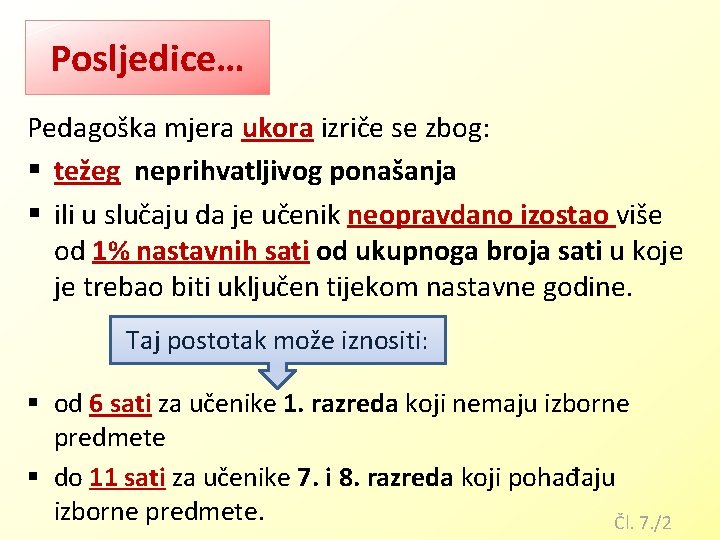 Posljedice…

Pedagoška mjera ukora izriče se zbog:

▪ težeg neprihvatljivog ponašanja
▪ ili u slučaju da je učenik neopravdano izostao više od 1% nastavnih sati od ukupnoga broja sati u koje je trebao biti uključen tijekom nastavne godine.

Taj postotak može iznositi:

▪ od 6 sati za učenike 1. razreda koji nemaju izborne predmete
▪ do 11 sati za učenike 7. i 8. razreda koji pohađaju izborne predmete.

Čl. 7./2